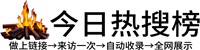 今日热搜榜

做上链接→来访一次→自动收录→全网展示